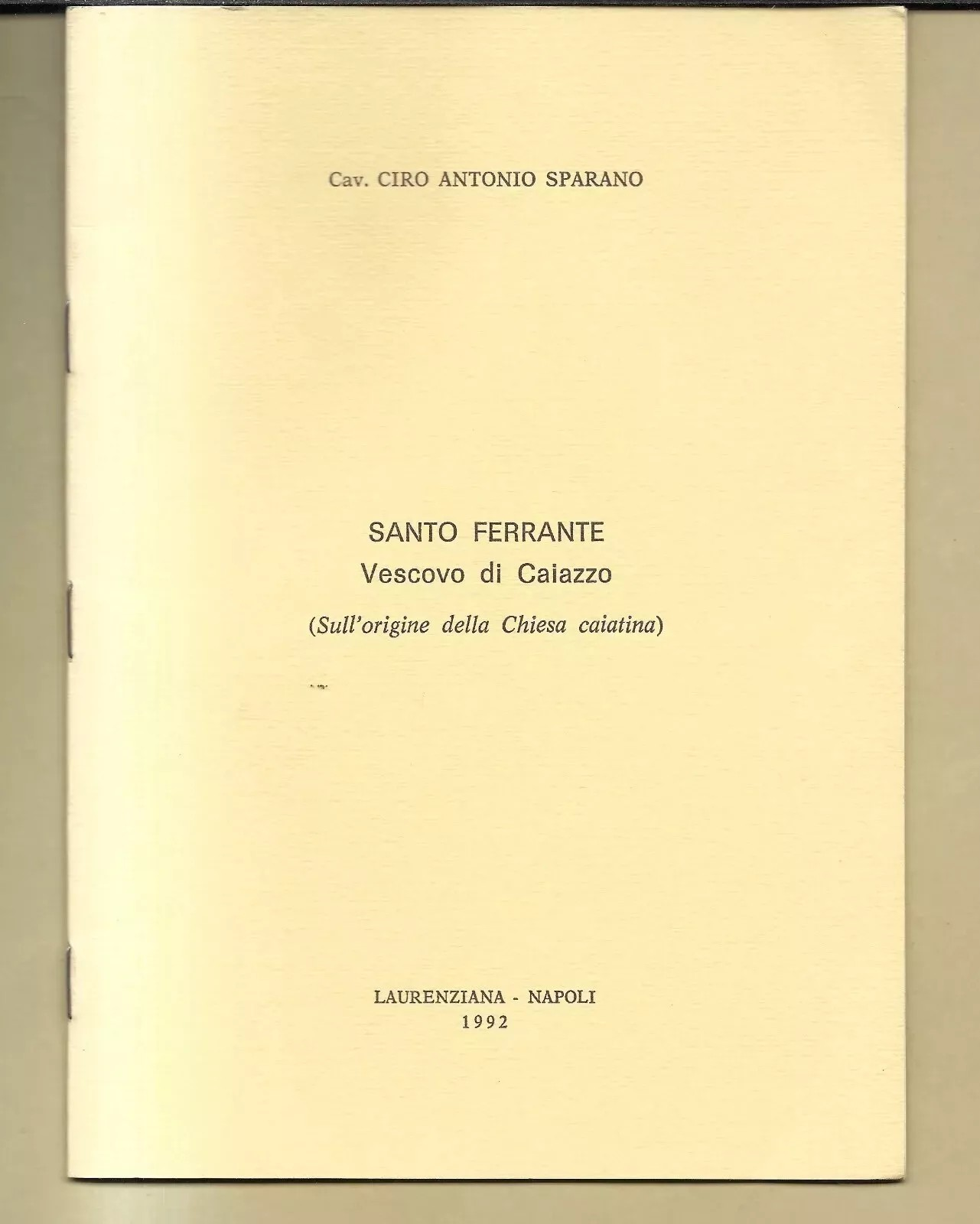 Cav. CIRO ANTONIO SPARANO

SANTO FERRANTE
Vescovo di Caiazzo

(Sull'origine della Chiesa caiatina)

LAURENZIANA - NAPOLI
1992